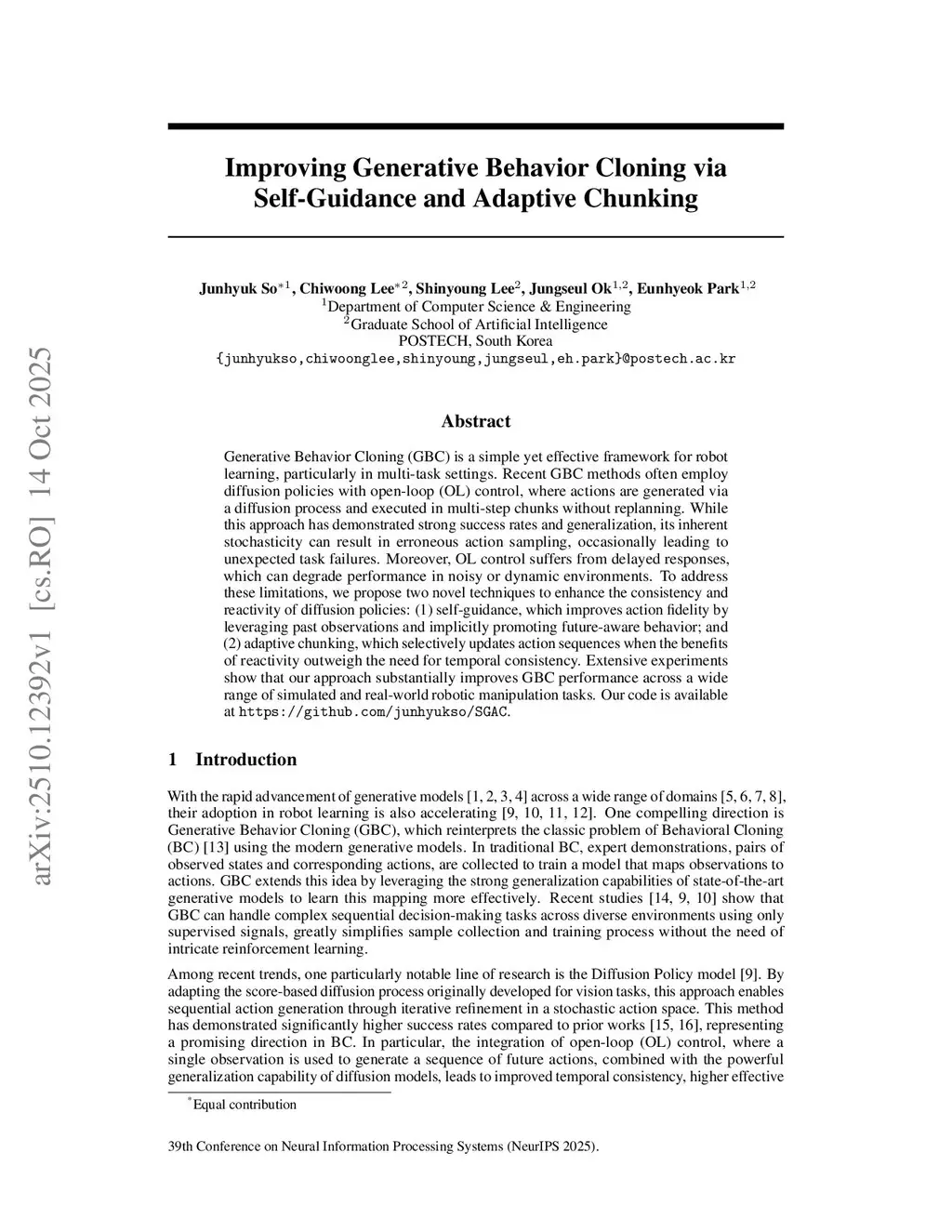 arXiv:2510.12392v1 [cs.RO] 14 Oct 2025

Improving Generative Behavior Cloning via Self-Guidance and Adaptive Chunking

Junhyuk So$^{*1}$, Chiwoong Lee$^{*2}$, Shinyoung Lee$^{2}$, Jungseul Ok$^{1,2}$, Eunhyeok Park$^{1,2}$
$^{1}$Department of Computer Science & Engineering
$^{2}$Graduate School of Artificial Intelligence
POSTECH, South Korea
{junhyukso,chiwoonglee,shinyoung,jungseul,eh.park}@postech.ac.kr

Abstract

Generative Behavior Cloning (GBC) is a simple yet effective framework for robot learning, particularly in multi-task settings. Recent GBC methods often employ diffusion policies with open-loop (OL) control, where actions are generated via a diffusion process and executed in multi-step chunks without replanning. While this approach has demonstrated strong success rates and generalization, its inherent stochasticity can result in erroneous action sampling, occasionally leading to unexpected task failures. Moreover, OL control suffers from delayed responses, which can degrade performance in noisy or dynamic environments. To address these limitations, we propose two novel techniques to enhance the consistency and reactivity of diffusion policies: (1) self-guidance, which improves action fidelity by leveraging past observations and implicitly promoting future-aware behavior; and (2) adaptive chunking, which selectively updates action sequences when the benefits of reactivity outweigh the need for temporal consistency. Extensive experiments show that our approach substantially improves GBC performance across a wide range of simulated and real-world robotic manipulation tasks. Our code is available at https://github.com/junhyukso/SGAC.

1 Introduction

With the rapid advancement of generative models [1, 2, 3, 4] across a wide range of domains [5, 6, 7, 8], their adoption in robot learning is also accelerating [9, 10, 11, 12]. One compelling direction is Generative Behavior Cloning (GBC), which reinterprets the classic problem of Behavioral Cloning (BC) [13] using the modern generative models. In traditional BC, expert demonstrations, pairs of observed states and corresponding actions, are collected to train a model that maps observations to actions. GBC extends this idea by leveraging the strong generalization capabilities of state-of-the-art generative models to learn this mapping more effectively. Recent studies [14, 9, 10] show that GBC can handle complex sequential decision-making tasks across diverse environments using only supervised signals, greatly simplifies sample collection and training process without the need of intricate reinforcement learning.

Among recent trends, one particularly notable line of research is the Diffusion Policy model [9]. By adapting the score-based diffusion process originally developed for vision tasks, this approach enables sequential action generation through iterative refinement in a stochastic action space. This method has demonstrated significantly higher success rates compared to prior works [15, 16], representing a promising direction in BC. In particular, the integration of open-loop (OL) control, where a single observation is used to generate a sequence of future actions, combined with the powerful generalization capability of diffusion models, leads to improved temporal consistency, higher effective

$^{*}$Equal contribution

39th Conference on Neural Information Processing Systems (NeurIPS 2025).